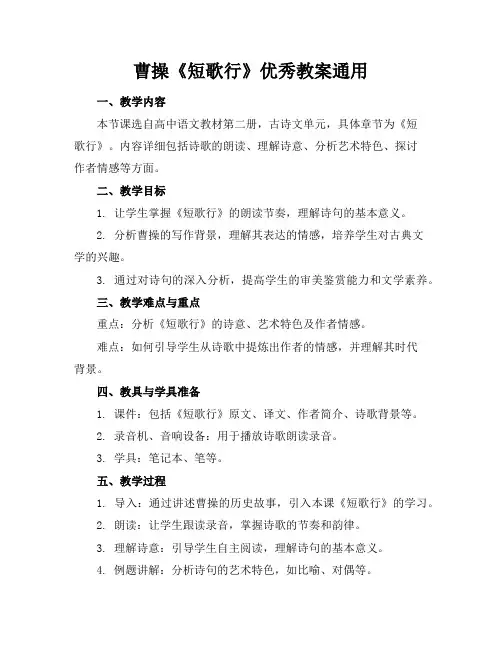 曹操《短歌行》优秀教案通用

一、教学内容

本节课选自高中语文教材第二册，古诗文单元，具体章节为《短歌行》。内容详细包括诗歌的朗读、理解诗意、分析艺术特色、探讨作者情感等方面。

二、教学目标

1. 让学生掌握《短歌行》的朗读节奏，理解诗句的基本意义。

2. 分析曹操的写作背景，理解其表达的情感，培养学生对古典文学的兴趣。

3. 通过对诗句的深入分析，提高学生的审美鉴赏能力和文学素养。

三、教学难点与重点

重点：分析《短歌行》的诗意、艺术特色及作者情感。

难点：如何引导学生从诗歌中提炼出作者的情感，并理解其时代背景。

四、教具与学具准备

1. 课件：包括《短歌行》原文、译文、作者简介、诗歌背景等。

2. 录音机、音响设备：用于播放诗歌朗读录音。

3. 学具：笔记本、笔等。

五、教学过程

1. 导入：通过讲述曹操的历史故事，引入本课《短歌行》的学习。

2. 朗读：让学生跟读录音，掌握诗歌的节奏和韵律。

3. 理解诗意：引导学生自主阅读，理解诗句的基本意义。

4. 例题讲解：分析诗句的艺术特色，如比喻、对偶等。